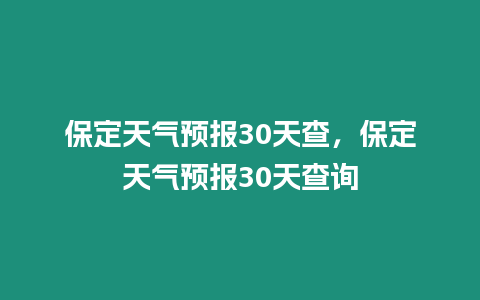 保定天气预报30天查，保定天气预报30天查询